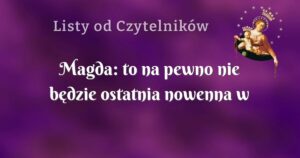 Listy od Czytelników

Magda: to na pewno nie będzie ostatnia nowenna w